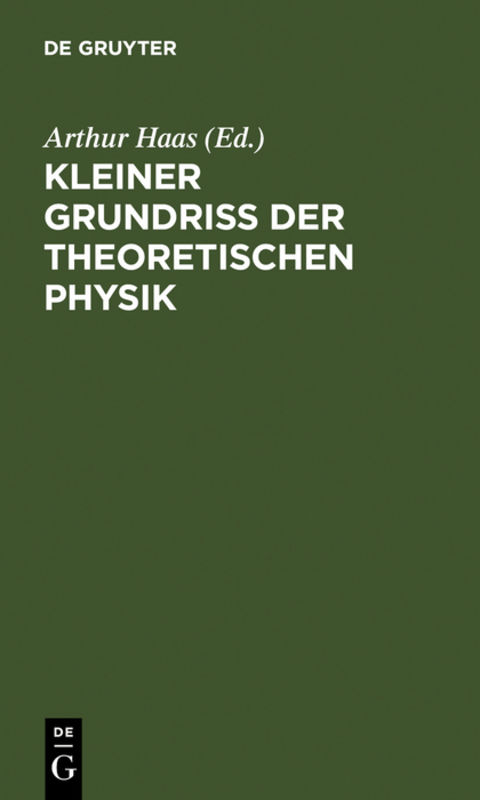 DE GRUYTER

Arthur Haas (Ed.)

KLEINER GRUNDRISS DER THEORETISCHEN PHYSIK

DE
G